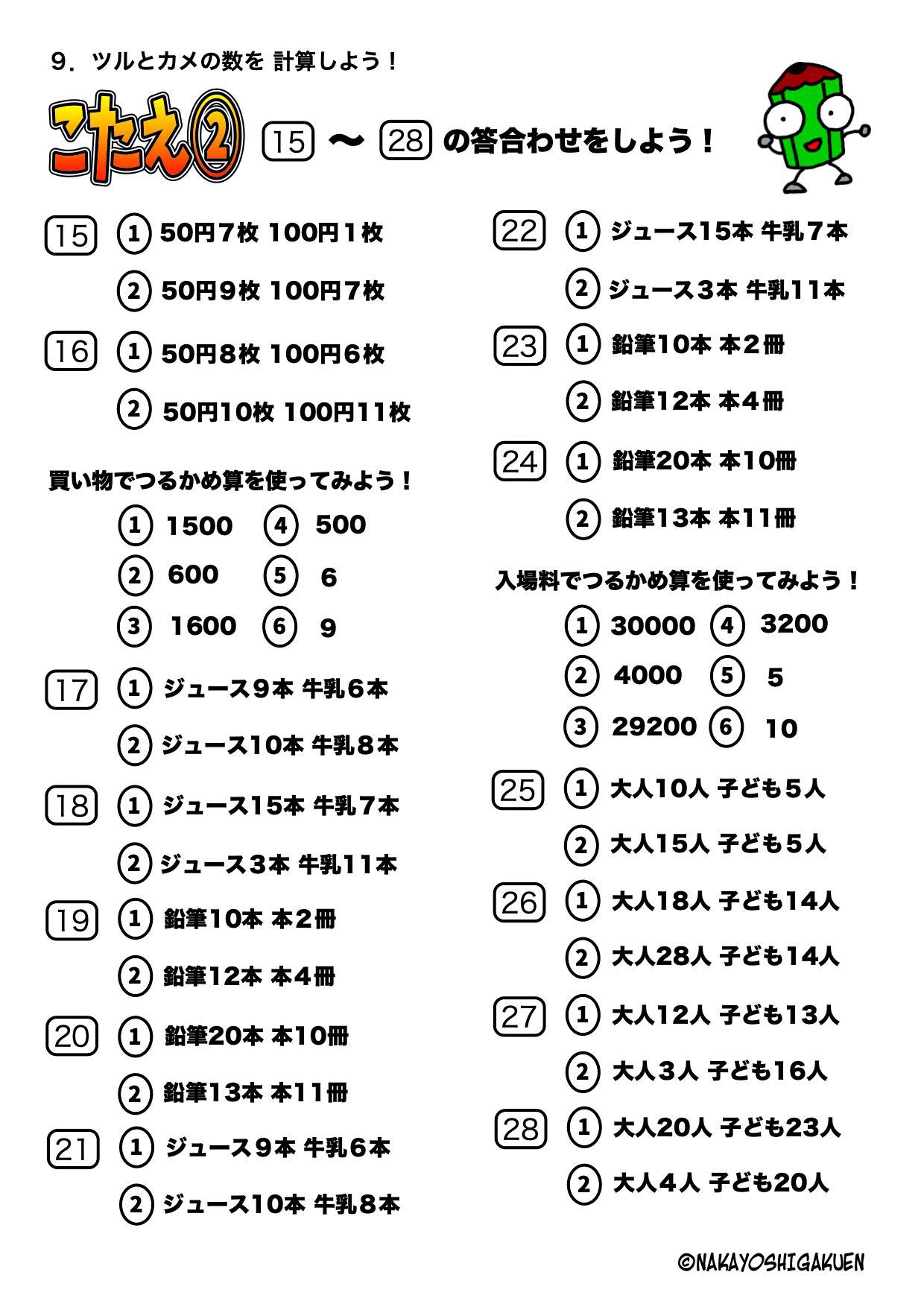 9．ツルとカメの数を 計算しよう！

こたえ② 15 〜 28 の答合わせをしよう！

15 ① 50円7枚 100円1枚
② 50円9枚 100円7枚

16 ① 50円8枚 100円6枚
② 50円10枚 100円11枚

買い物でつるかめ算を使ってみよう！
① 1500 ④ 500
② 600 ⑤ 6
③ 1600 ⑥ 9

17 ① ジュース9本 牛乳6本
② ジュース10本 牛乳8本

18 ① ジュース15本 牛乳7本
② ジュース3本 牛乳11本

19 ① 鉛筆10本 本2冊
② 鉛筆12本 本4冊

20 ① 鉛筆20本 本10冊
② 鉛筆13本 本11冊

21 ① ジュース9本 牛乳6本
② ジュース10本 牛乳8本

22 ① ジュース15本 牛乳7本
② ジュース3本 牛乳11本

23 ① 鉛筆10本 本2冊
② 鉛筆12本 本4冊

24 ① 鉛筆20本 本10冊
② 鉛筆13本 本11冊

入場料でつるかめ算を使ってみよう！
① 30000 ④ 3200
② 4000 ⑤ 5
③ 29200 ⑥ 10

25 ① 大人10人 子ども5人
② 大人15人 子ども5人

26 ① 大人18人 子ども14人
② 大人28人 子ども14人

27 ① 大人12人 子ども13人
② 大人3人 子ども16人

28 ① 大人20人 子ども23人
② 大人4人 子ども20人

©NAKAYOSHIGAKUEN